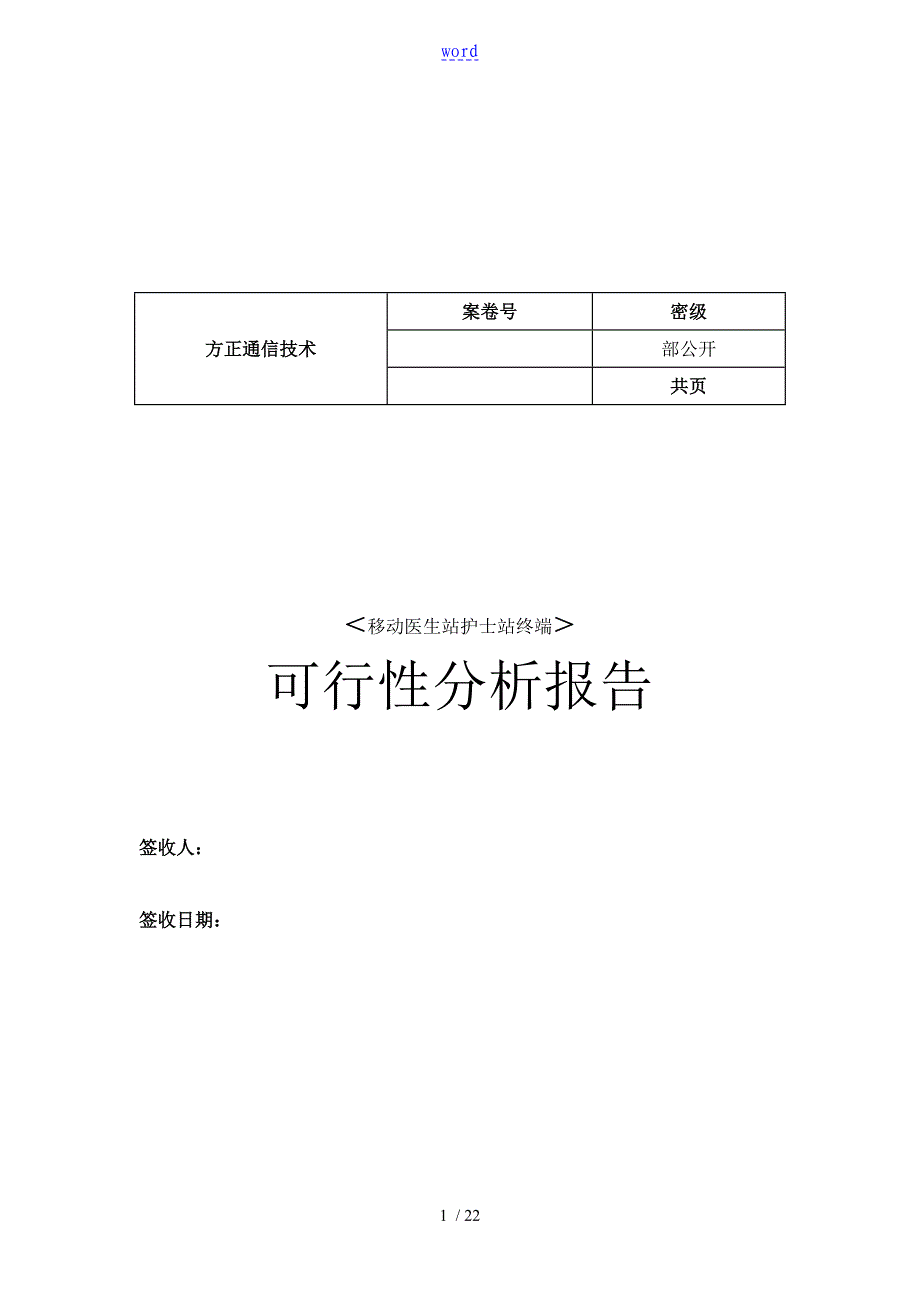 word

| 方正通信技术 | 案卷号 | 密级 |
|---|---|---|
| | | 部公开 |
| | | 共页 |

＜移动医生站护士站终端＞

可行性分析报告

签收人：

签收日期：

1 / 22